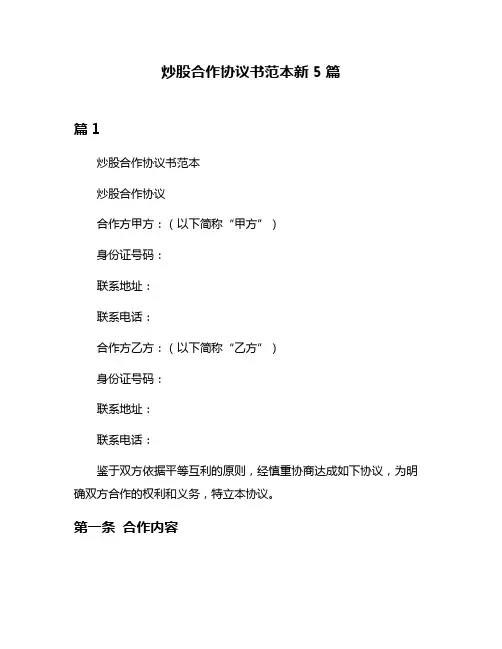 炒股合作协议书范本新 5 篇

篇 1

炒股合作协议书范本

炒股合作协议

合作方甲方：（以下简称“甲方”）

身份证号码：

联系地址：

联系电话：

合作方乙方：（以下简称“乙方”）

身份证号码：

联系地址：

联系电话：

鉴于双方依据平等互利的原则，经慎重协商达成如下协议，为明确双方合作的权利和义务，特立本协议。

第一条 合作内容